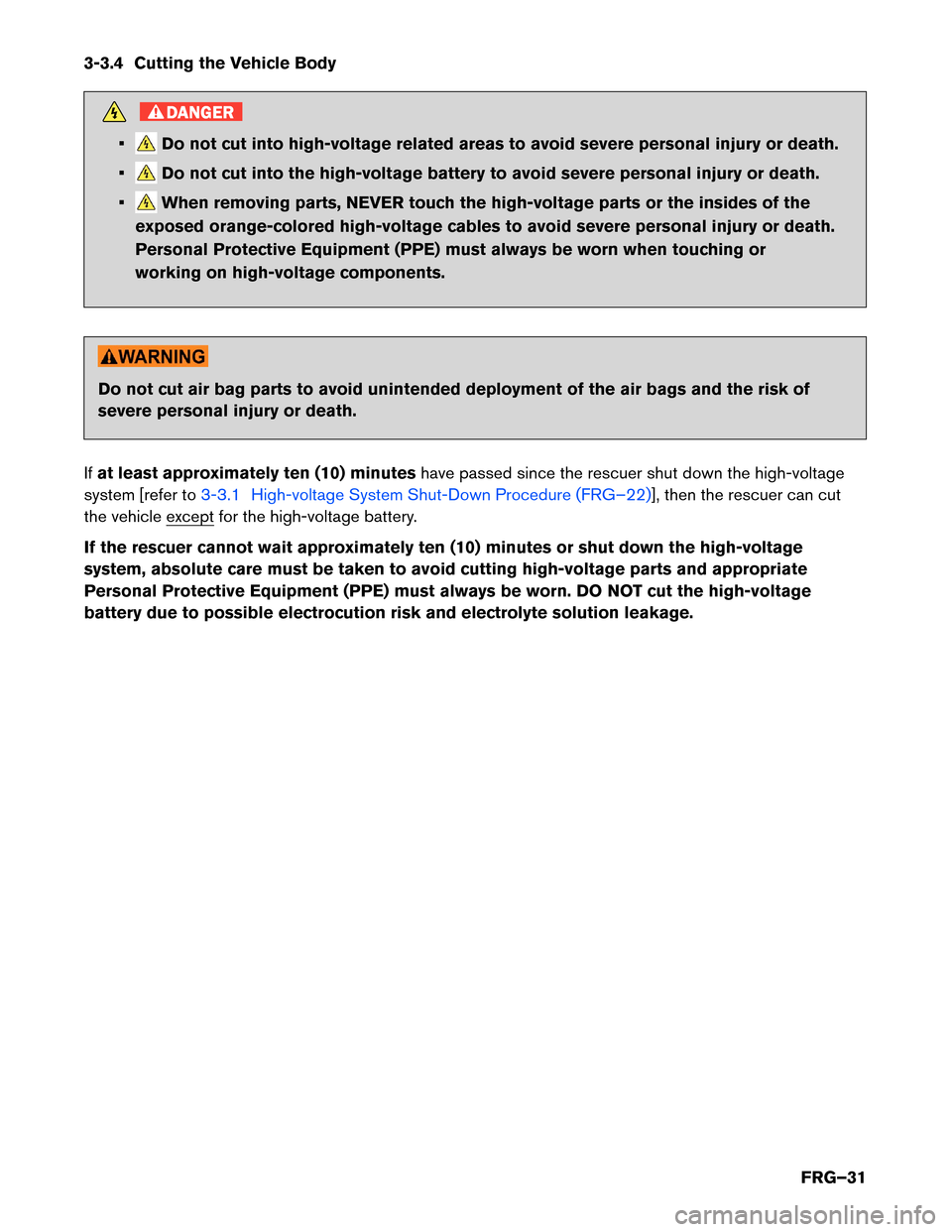 3-3.4 Cutting the Vehicle Body

DANGER

▪ Do not cut into high-voltage related areas to avoid severe personal injury or death.

▪ Do not cut into the high-voltage battery to avoid severe personal injury or death.

▪ When removing parts, NEVER touch the high-voltage parts or the insides of the exposed orange-colored high-voltage cables to avoid severe personal injury or death. Personal Protective Equipment (PPE) must always be worn when touching or working on high-voltage components.

WARNING

Do not cut air bag parts to avoid unintended deployment of the air bags and the risk of severe personal injury or death.

If at least approximately ten (10) minutes have passed since the rescuer shut down the high-voltage system [refer to 3-3.1 High-voltage System Shut-Down Procedure (FRG–22)], then the rescuer can cut the vehicle except for the high-voltage battery.

If the rescuer cannot wait approximately ten (10) minutes or shut down the high-voltage system, absolute care must be taken to avoid cutting high-voltage parts and appropriate Personal Protective Equipment (PPE) must always be worn. DO NOT cut the high-voltage battery due to possible electrocution risk and electrolyte solution leakage.

FRG–31

carmanualsonline.info